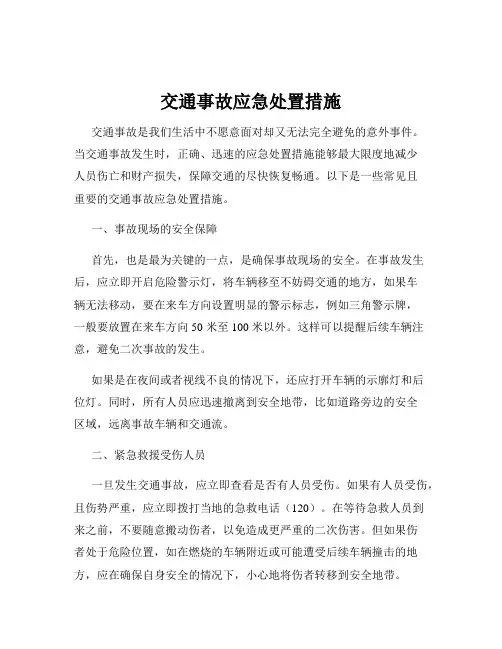 交通事故应急处置措施

交通事故是我们生活中不愿意面对却又无法完全避免的意外事件。当交通事故发生时，正确、迅速的应急处置措施能够最大限度地减少人员伤亡和财产损失，保障交通的尽快恢复畅通。以下是一些常见且重要的交通事故应急处置措施。

一、事故现场的安全保障

首先，也是最为关键的一点，是确保事故现场的安全。在事故发生后，应立即开启危险警示灯，将车辆移至不妨碍交通的地方，如果车辆无法移动，要在来车方向设置明显的警示标志，例如三角警示牌，一般要放置在来车方向 50 米至 100 米以外。这样可以提醒后续车辆注意，避免二次事故的发生。

如果是在夜间或者视线不良的情况下，还应打开车辆的示廓灯和后位灯。同时，所有人员应迅速撤离到安全地带，比如道路旁边的安全区域，远离事故车辆和交通流。

二、紧急救援受伤人员

一旦发生交通事故，应立即查看是否有人员受伤。如果有人员受伤，且伤势严重，应立即拨打当地的急救电话（120）。在等待急救人员到来之前，不要随意搬动伤者，以免造成更严重的二次伤害。但如果伤者处于危险位置，如在燃烧的车辆附近或可能遭受后续车辆撞击的地方，应在确保自身安全的情况下，小心地将伤者转移到安全地带。